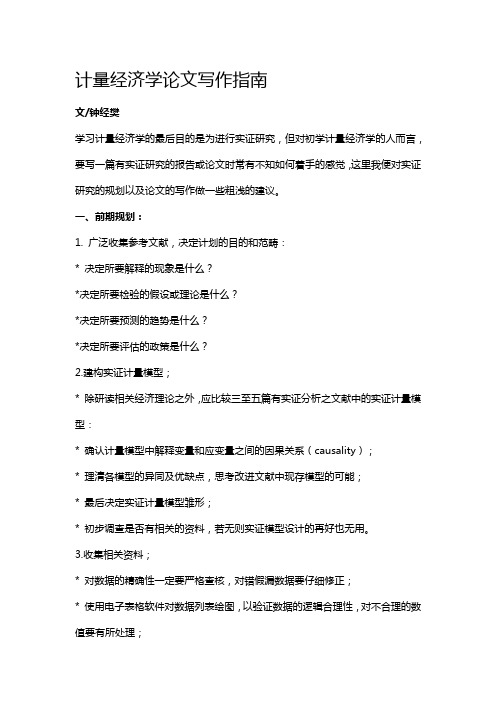 计量经济学论文写作指南

文/钟经樊

学习计量经济学的最后目的是为进行实证研究，但对初学计量经济学的人而言，要写一篇有实证研究的报告或论文时常有不知如何着手的感觉，这里我便对实证研究的规划以及论文的写作做一些粗浅的建议。

一、前期规划：

1. 广泛收集参考文献，决定计划的目的和范畴：

* 决定所要解释的现象是什么？

*决定所要检验的假设或理论是什么？

*决定所要预测的趋势是什么？

*决定所要评估的政策是什么？

2.建构实证计量模型；

* 除研读相关经济理论之外，应比较三至五篇有实证分析之文献中的实证计量模型：

* 确认计量模型中解释变量和应变量之间的因果关系（causality）；

* 理清各模型的异同及优缺点，思考改进文献中现存模型的可能；

* 最后决定实证计量模型雏形；

* 初步调查是否有相关的资料，若无则实证模型设计的再好也无用。

3.收集相关资料；

* 对数据的精确性一定要严格查核，对错假漏数据要仔细修正；

* 使用电子表格软件对数据列表绘图，以验证数据的逻辑合理性，对不合理的数值要有所处理；